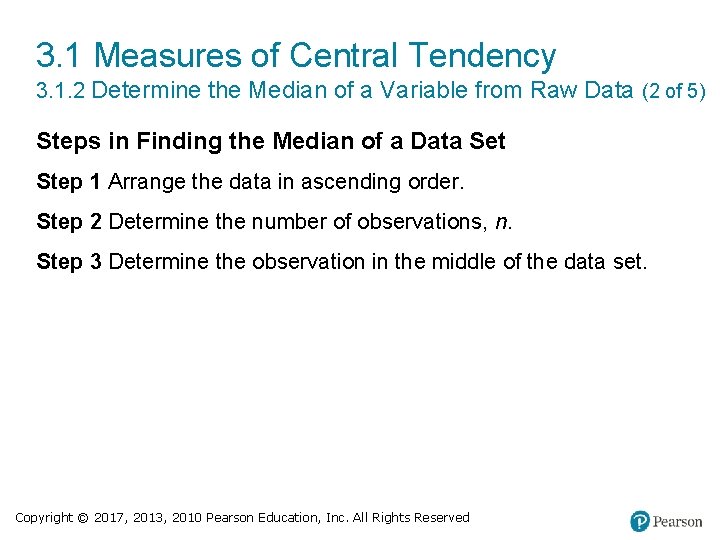 3.1 Measures of Central Tendency
3.1.2 Determine the Median of a Variable from Raw Data (2 of 5)

Steps in Finding the Median of a Data Set

Step 1 Arrange the data in ascending order.

Step 2 Determine the number of observations, $n$.

Step 3 Determine the observation in the middle of the data set.

Copyright © 2017, 2013, 2010 Pearson Education, Inc. All Rights Reserved

Pearson